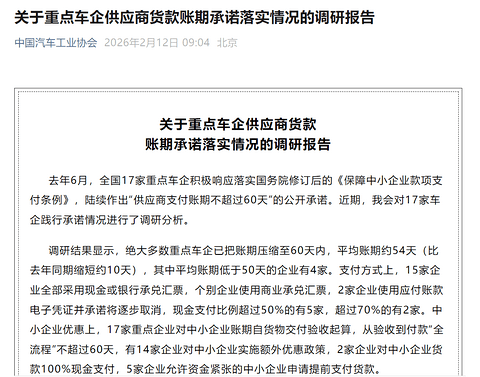 关于重点车企供应商货款账期承诺落实情况的调研报告

中国汽车工业协会 2026年2月12日 09:04 北京

关于重点车企供应商货款
账期承诺落实情况的调研报告

去年6月，全国17家重点车企积极响应落实国务院修订后的《保障中小企业款项支付条例》，陆续作出“供应商支付账期不超过60天”的公开承诺。近期，我会对17家车企践行承诺情况进行了调研分析。

调研结果显示，绝大多数重点车企已把账期压缩至60天内，平均账期约54天（比去年同期缩短约10天），其中平均账期低于50天的企业有4家。支付方式上，15家企业全部采用现金或银行承兑汇票，个别企业使用商业承兑汇票，2家企业使用应付账款电子凭证并承诺将逐步取消，现金支付比例超过50%的有5家，超过70%的有2家。中小企业优惠上，17家重点企业对中小企业账期自货物交付验收起算，从验收到付款“全流程”不超过60天，有14家企业对中小企业实施额外优惠政策，2家企业对中小企业货款100%现金支付，5家企业允许资金紧张的中小企业申请提前支付货款。